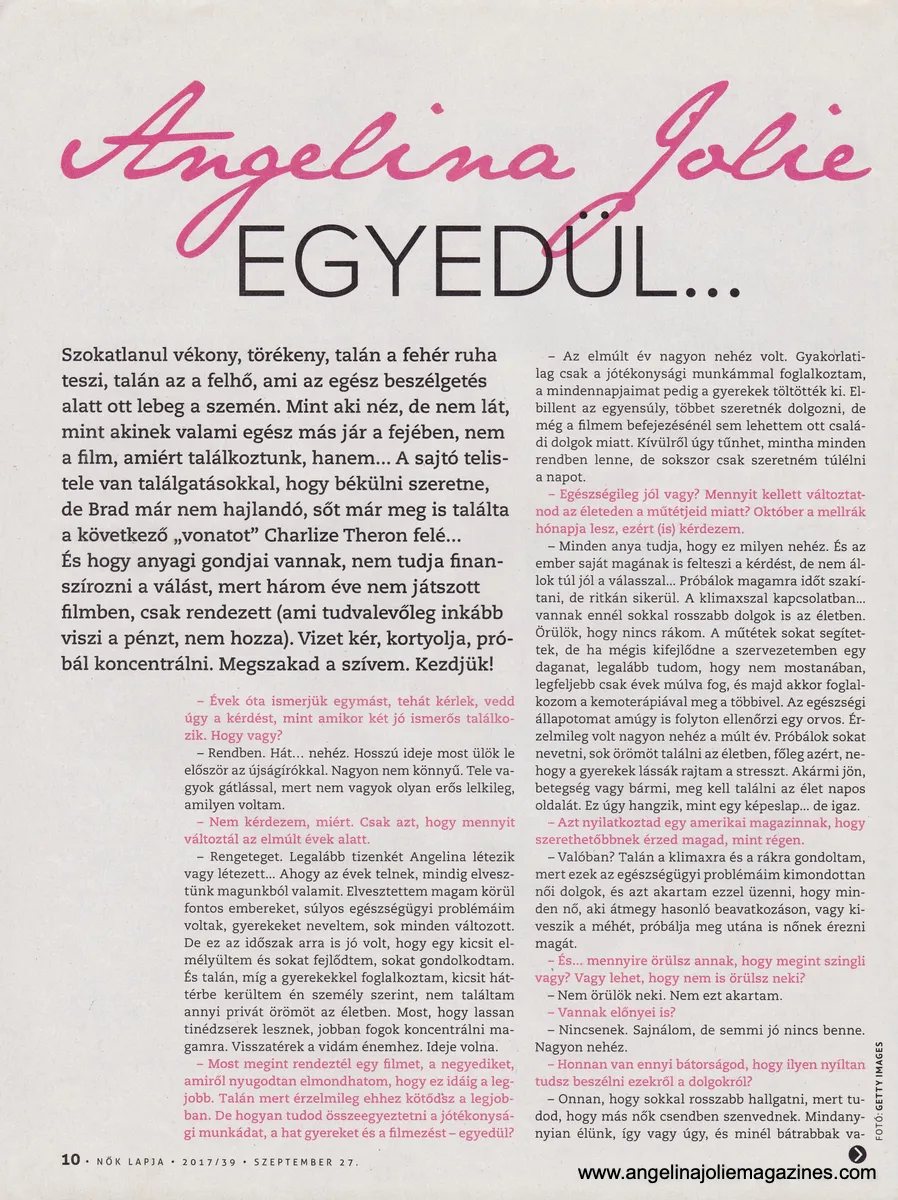 Angelina Jolie

EGYEDÜL...

Szokatlanul vékony, törékeny, talán a fehér ruha teszi, talán az a felhő, ami az egész beszélgetés alatt ott lebeg a szemén. Mint aki néz, de nem lát, mint akinek valami egész más jár a fejében, nem a film, amiért találkoztunk, hanem... A sajtó telistele van találgatásokkal, hogy békülni szeretne, de Brad már nem hajlandó, sőt már meg is találta a következő „vonatot" Charlize Theron felé... És hogy anyagi gondjai vannak, nem tudja finanszírozni a válást, mert három éve nem játszott filmben, csak rendezett (ami tudvalevőleg inkább viszi a pénzt, nem hozza). Vizet kér, kortyolja, próbál koncentrálni. Megszakad a szívem. Kezdjük!

– Évek óta ismerjük egymást, tehát kérlek, vedd úgy a kérdést, mint amikor két jó ismerős találkozik. Hogy vagy?

– Rendben. Hát... nehéz. Hosszú ideje most ülök le először az újságírókkal. Nagyon nem könnyű. Tele vagyok gátlással, mert nem vagyok olyan erős lelkileg, amilyen voltam.

– Nem kérdezem, miért. Csak azt, hogy mennyit változtál az elmúlt évek alatt.

– Rengeteget. Legalább tizenkét Angelina létezik vagy létezett... Ahogy az évek telnek, mindig elvesztünk magunkból valamit. Elvesztettem magam körül fontos embereket, súlyos egészségügyi problémáim voltak, gyerekeket neveltem, sok minden változott. De ez az időszak arra is jó volt, hogy egy kicsit elmélyültem és sokat fejlődtem, sokat gondolkodtam. És talán, míg a gyerekekkel foglalkoztam, kicsit háttérbe kerültem én személy szerint, nem találtam annyi privát örömöt az életben. Most, hogy lassan tinédzserek lesznek, jobban fogok koncentrálni magamra. Visszatérek a vidám énemhez. Ideje volna.

– Most megint rendeztél egy filmet, a negyediket, amiről nyugodtan elmondhatom, hogy ez idáig a legjobb. Talán mert érzelmileg ehhez kötődsz a legjobban. De hogyan tudod összeegyeztetni a jótékonysági munkádat, a hat gyereket és a filmezést – egyedül?

– Az elmúlt év nagyon nehéz volt. Gyakorlatilag csak a jótékonysági munkámmal foglalkoztam, a mindennapjaimat pedig a gyerekek töltötték ki. Elbillent az egyensúly, többet szeretnék dolgozni, de még a filmem befejezésénél sem lehettem ott családi dolgok miatt. Kívülről úgy tűnhet, mintha minden rendben lenne, de sokszor csak szeretném túlélni a napot.

– Egészségileg jól vagy? Mennyit kellett változtatnod az életeden a műtétjeid miatt? Október a mellrák hónapja lesz, ezért (is) kérdezem.

– Minden anya tudja, hogy ez milyen nehéz. És az ember saját magának is felteszi a kérdést, de nem állok túl jól a válasszal... Próbálok magamra időt szakítani, de ritkán sikerül. A klimaxszal kapcsolatban... vannak ennél sokkal rosszabb dolgok is az életben. Örülök, hogy nincs rákom. A műtétek sokat segítettek, de ha mégis kifejlődne a szervezetemben egy daganat, legalább tudom, hogy nem mostanában, legfeljebb csak évek múlva fog, és majd akkor foglalkozom a kemoterápiával meg a többivel. Az egészségi állapotomat amúgy is folyton ellenőrzi egy orvos. Érzelmileg volt nagyon nehéz a múlt év. Próbálok sokat nevetni, sok örömöt találni az életben, főleg azért, nehogy a gyerekek lássák rajtam a stresszt. Akármi jön, betegség vagy bármi, meg kell találni az élet napos oldalát. Ez úgy hangzik, mint egy képeslap... de igaz.

– Azt nyilatkoztad egy amerikai magazinnak, hogy szerethetőbbnek érzed magad, mint régen.

– Valóban? Talán a klimaxra és a rákra gondoltam, mert ezek az egészségügyi problémáim kimondottan női dolgok, és azt akartam ezzel üzenni, hogy minden nő, aki átmegy hasonló beavatkozáson, vagy kiveszik a méhét, próbálja meg utána is nőnek érezni magát.

– És... mennyire örülsz annak, hogy megint szingli vagy? Vagy lehet, hogy nem is örülsz neki?

– Nem örülök neki. Nem ezt akartam.

– Vannak előnyei is?

– Nincsenek. Sajnálom, de semmi jó nincs benne. Nagyon nehéz.

– Honnan van ennyi bátorságod, hogy ilyen nyíltan tudsz beszélni ezekről a dolgokról?

– Onnan, hogy sokkal rosszabb hallgatni, mert tudod, hogy más nők csendben szenvednek. Mindanynyian élünk, így vagy úgy, és minél bátrabbak va-

FOTÓ: GETTY IMAGES

10 • NŐK LAPJA • 2017/39 • SZEPTEMBER 27.

www.angelinajoliemagazines.com